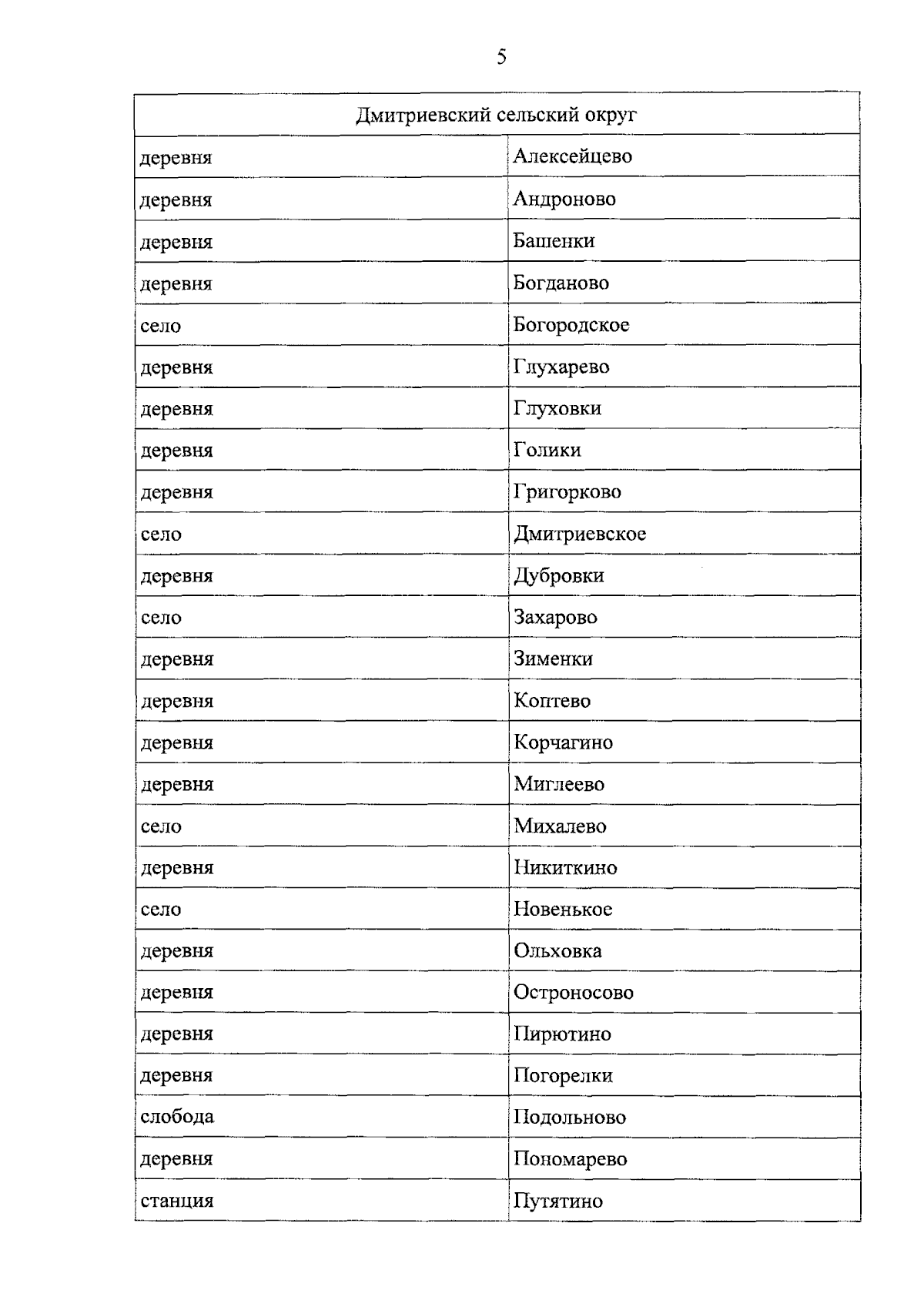 5

| Дмитриевский сельский округ | |
|---|---|
| деревня | Алексейцево |
| деревня | Андроново |
| деревня | Башенки |
| деревня | Богданово |
| село | Богородское |
| деревня | Глухарево |
| деревня | Глуховки |
| деревня | Голики |
| деревня | Григорково |
| село | Дмитриевское |
| деревня | Дубровки |
| село | Захарово |
| деревня | Зименки |
| деревня | Коптево |
| деревня | Корчагино |
| деревня | Миглеево |
| село | Михалево |
| деревня | Никиткино |
| село | Новенькое |
| деревня | Ольховка |
| деревня | Остроносово |
| деревня | Пирютино |
| деревня | Погорелки |
| слобода | Подольново |
| деревня | Пономарево |
| станция | Путятино |